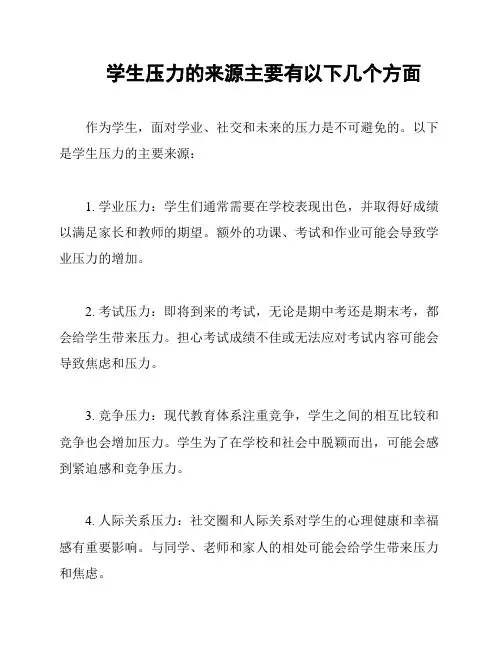 学生压力的来源主要有以下几个方面

作为学生，面对学业、社交和未来的压力是不可避免的。以下是学生压力的主要来源：

1. 学业压力：学生们通常需要在学校表现出色，并取得好成绩以满足家长和教师的期望。额外的功课、考试和作业可能会导致学业压力的增加。

2. 考试压力：即将到来的考试，无论是期中考还是期末考，都会给学生带来压力。担心考试成绩不佳或无法应对考试内容可能会导致焦虑和压力。

3. 竞争压力：现代教育体系注重竞争，学生之间的相互比较和竞争也会增加压力。学生为了在学校和社会中脱颖而出，可能会感到紧迫感和竞争压力。

4. 人际关系压力：社交圈和人际关系对学生的心理健康和幸福感有重要影响。与同学、老师和家人的相处可能会给学生带来压力和焦虑。